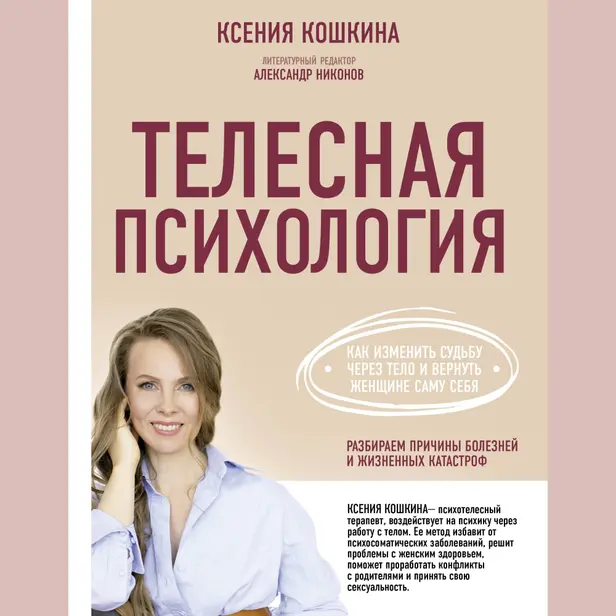 КСЕНИЯ КОШКИНА

ЛИТЕРАТУРНЫЙ РЕДАКТОР
АЛЕКСАНДР НИКОНОВ

ТЕЛЕСНАЯ ПСИХОЛОГИЯ

КАК ИЗМЕНИТЬ СУДЬБУ ЧЕРЕЗ ТЕЛО И ВЕРНУТЬ ЖЕНЩИНЕ САМУ СЕБЯ

РАЗБИРАЕМ ПРИЧИНЫ БОЛЕЗНЕЙ И ЖИЗНЕННЫХ КАТАСТРОФ

КСЕНИЯ КОШКИНА— психотелесный терапевт, воздействует на психику через работу с телом. Ее метод избавит от психосоматических заболеваний, решит проблемы с женским здоровьем, поможет проработать конфликты с родителями и принять свою сексуальность.